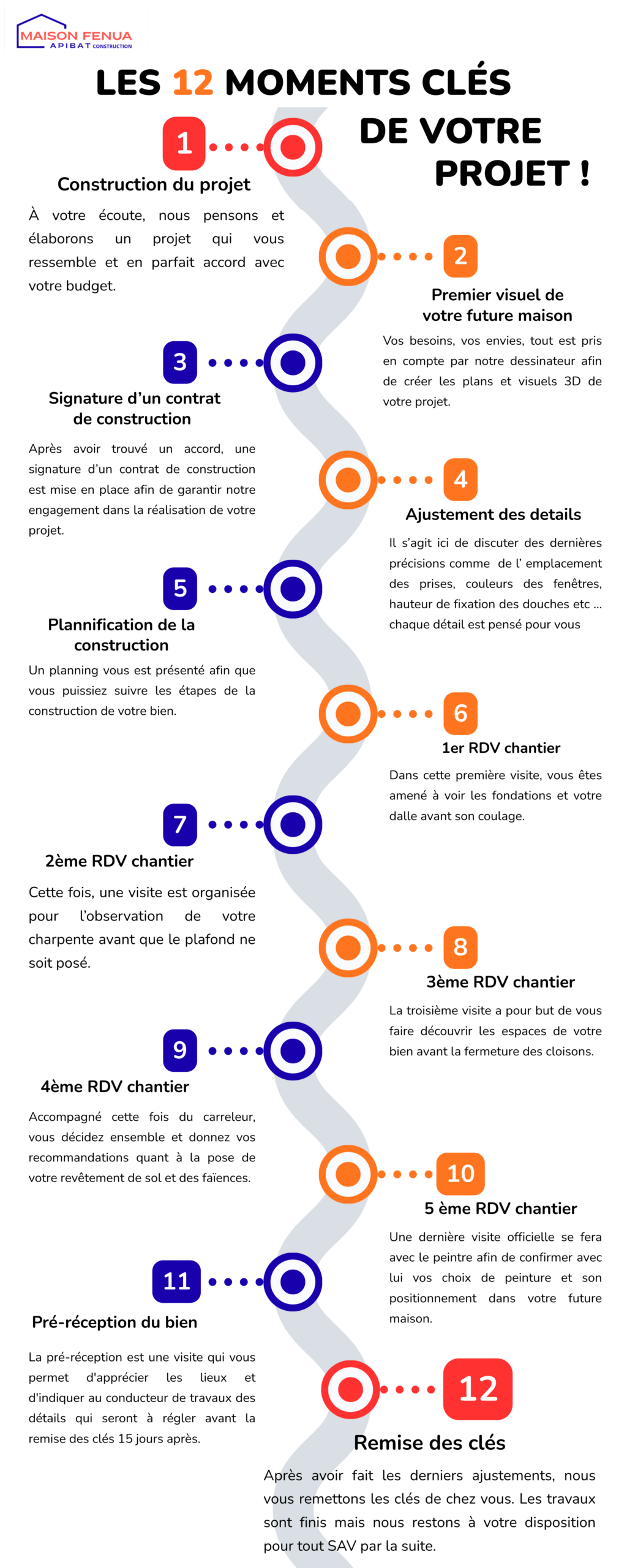 MAISON FENUA
APIBAT CONSTRUCTION

LES 12 MOMENTS CLÉS DE VOTRE PROJET !

1
Construction du projet
À votre écoute, nous pensons et élaborons un projet qui vous ressemble et en parfait accord avec votre budget.

2
Premier visuel de votre future maison
Vos besoins, vos envies, tout est pris en compte par notre dessinateur afin de créer les plans et visuels 3D de votre projet.

3
Signature d'un contrat de construction
Après avoir trouvé un accord, une signature d'un contrat de construction est mise en place afin de garantir notre engagement dans la réalisation de votre projet.

4
Ajustement des details
Il s'agit ici de discuter des dernières précisions comme de l' emplacement des prises, couleurs des fenêtres, hauteur de fixation des douches etc ... chaque détail est pensé pour vous

5
Plannification de la construction
Un planning vous est présenté afin que vous puissiez suivre les étapes de la construction de votre bien.

6
1er RDV chantier
Dans cette première visite, vous êtes amené à voir les fondations et votre dalle avant son coulage.

7
2ème RDV chantier
Cette fois, une visite est organisée pour l'observation de votre charpente avant que le plafond ne soit posé.

8
3ème RDV chantier
La troisième visite a pour but de vous faire découvrir les espaces de votre bien avant la fermeture des cloisons.

9
4ème RDV chantier
Accompagné cette fois du carreleur, vous décidez ensemble et donnez vos recommandations quant à la pose de votre revêtement de sol et des faïences.

10
5 ème RDV chantier
Une dernière visite officielle se fera avec le peintre afin de confirmer avec lui vos choix de peinture et son positionnement dans votre future maison.

11
Pré-réception du bien
La pré-réception est une visite qui vous permet d'apprécier les lieux et d'indiquer au conducteur de travaux des détails qui seront à régler avant la remise des clés 15 jours après.

12
Remise des clés
Après avoir fait les derniers ajustements, nous vous remettons les clés de chez vous. Les travaux sont finis mais nous restons à votre disposition pour tout SAV par la suite.